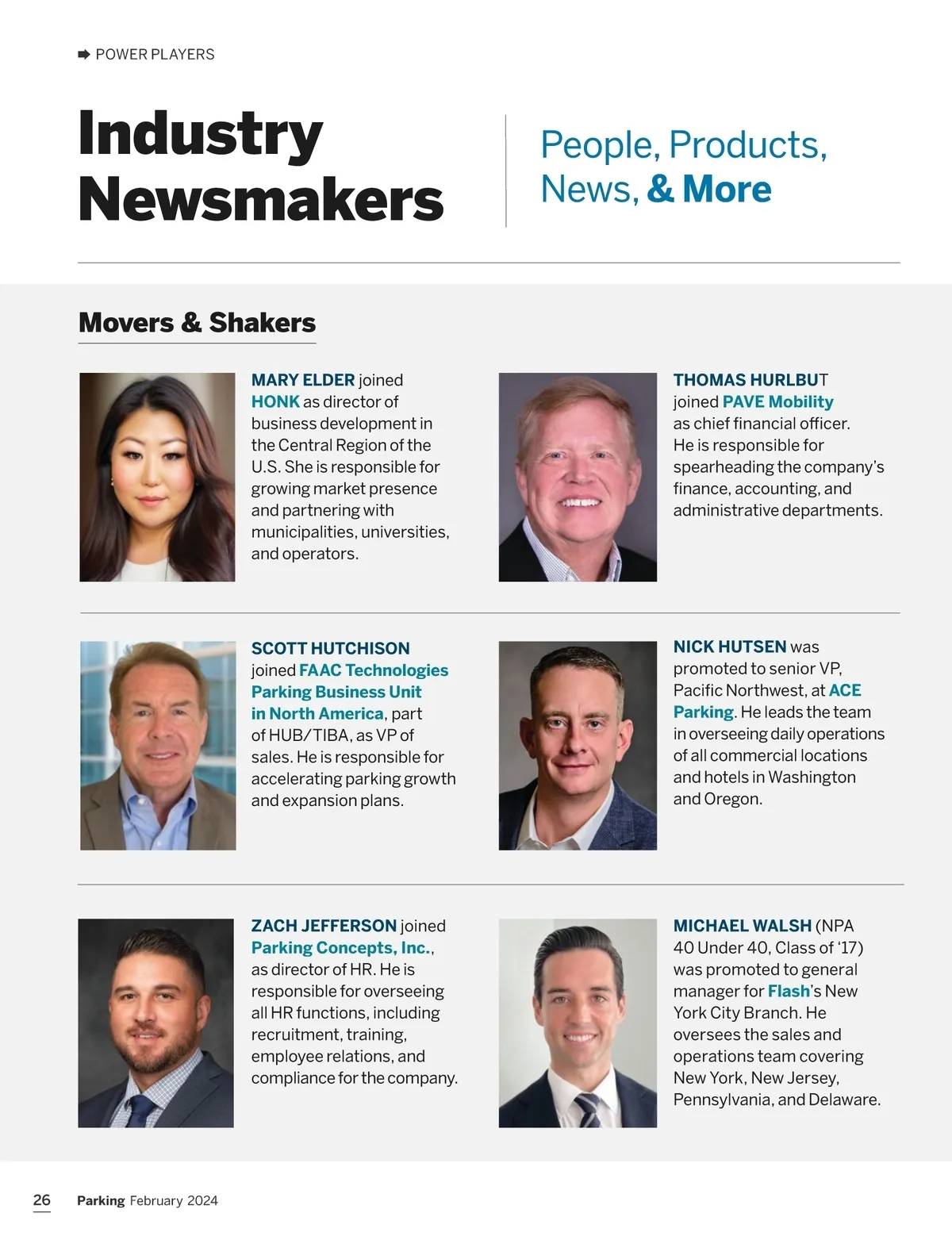 ➡ POWER PLAYERS

Industry Newsmakers

People, Products, News, & More

Movers & Shakers

MARY ELDER joined HONK as director of business development in the Central Region of the U.S. She is responsible for growing market presence and partnering with municipalities, universities, and operators.

THOMAS HURLBUT joined PAVE Mobility as chief financial officer. He is responsible for spearheading the company's finance, accounting, and administrative departments.

SCOTT HUTCHISON joined FAAC Technologies Parking Business Unit in North America, part of HUB/TIBA, as VP of sales. He is responsible for accelerating parking growth and expansion plans.

NICK HUTSEN was promoted to senior VP, Pacific Northwest, at ACE Parking. He leads the team in overseeing daily operations of all commercial locations and hotels in Washington and Oregon.

ZACH JEFFERSON joined Parking Concepts, Inc., as director of HR. He is responsible for overseeing all HR functions, including recruitment, training, employee relations, and compliance for the company.

MICHAEL WALSH (NPA 40 Under 40, Class of '17) was promoted to general manager for Flash's New York City Branch. He oversees the sales and operations team covering New York, New Jersey, Pennsylvania, and Delaware.

26 Parking February 2024